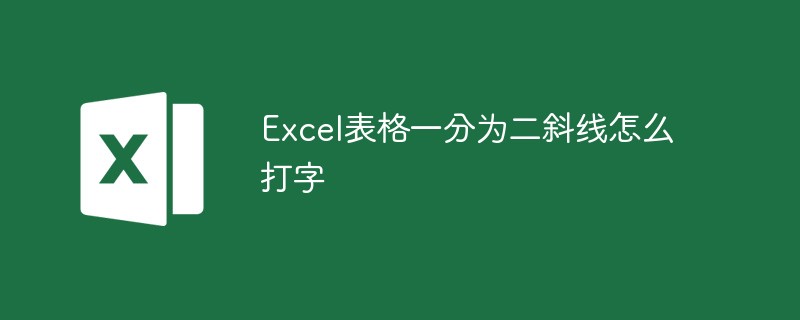 X

Excel表格一分为二斜线怎么打字